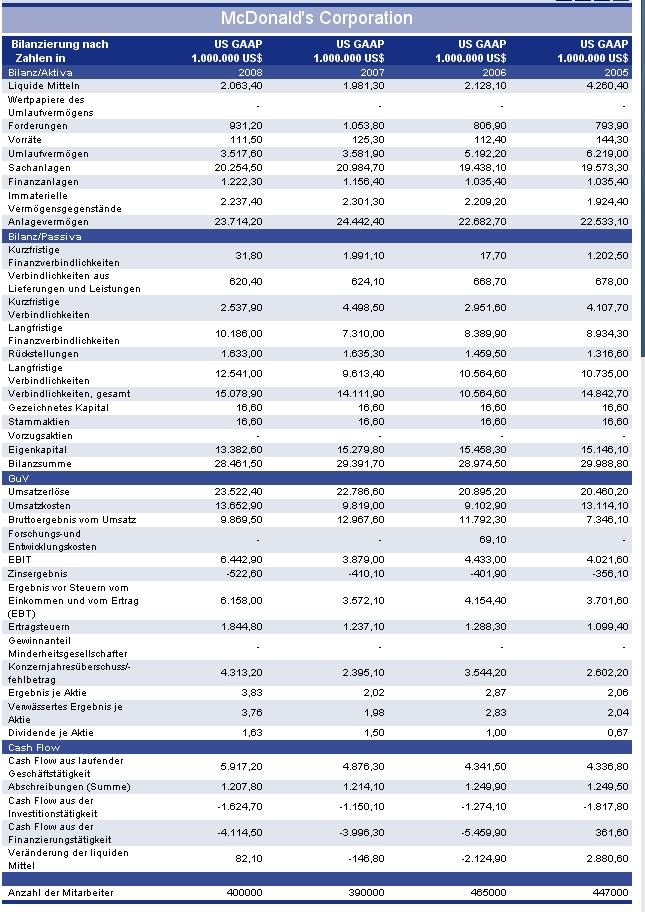 McDonald's Corporation

| Bilanzierung nach Zahlen in | US GAAP 1.000.000 US$ | US GAAP 1.000.000 US$ | US GAAP 1.000.000 US$ | US GAAP 1.000.000 US$ |
|---|---|---|---|---|
| Bilanz/Aktiva | 2008 | 2007 | 2006 | 2005 |
| Liquide Mitteln | 2.063,40 | 1.981,30 | 2.128,10 | 4.260,40 |
| Wertpapiere des Umlaufvermögens | - | - | - | - |
| Forderungen | 931,20 | 1.053,80 | 806,90 | 793,90 |
| Vorräte | 111,50 | 125,30 | 112,40 | 144,30 |
| Umlaufvermögen | 3.517,60 | 3.581,90 | 5.192,20 | 6.219,00 |
| Sachanlagen | 20.254,50 | 20.984,70 | 19.438,10 | 19.573,30 |
| Finanzanlagen | 1.222,30 | 1.156,40 | 1.035,40 | 1.035,40 |
| Immaterielle Vermögensgegenstände | 2.237,40 | 2.301,30 | 2.209,20 | 1.924,40 |
| Anlagevermögen | 23.714,20 | 24.442,40 | 22.682,70 | 22.533,10 |
| Bilanz/Passiva | | | | |
| Kurzfristige Finanzverbindlichkeiten | 31,80 | 1.991,10 | 17,70 | 1.202,50 |
| Verbindlichkeiten aus Lieferungen und Leistungen | 620,40 | 624,10 | 668,70 | 678,00 |
| Kurzfristige Verbindlichkeiten | 2.537,90 | 4.498,50 | 2.951,60 | 4.107,70 |
| Langfristige Finanzverbindlichkeiten | 10.186,00 | 7.310,00 | 8.389,90 | 8.934,30 |
| Rückstellungen | 1.633,00 | 1.635,30 | 1.459,50 | 1.316,60 |
| Langfristige Verbindlichkeiten | 12.541,00 | 9.613,40 | 10.564,60 | 10.735,00 |
| Verbindlichkeiten, gesamt | 15.078,90 | 14.111,90 | 10.564,60 | 14.842,70 |
| Gezeichnetes Kapital | 16,60 | 16,60 | 16,60 | 16,60 |
| Stammaktien | 16,60 | 16,60 | 16,60 | 16,60 |
| Vorzugsaktien | - | - | - | - |
| Eigenkapital | 13.382,60 | 15.279,80 | 15.458,30 | 15.146,10 |
| Bilanzsumme | 28.461,50 | 29.391,70 | 28.974,50 | 29.988,80 |
| GuV | | | | |
| Umsatzerlöse | 23.522,40 | 22.786,60 | 20.895,20 | 20.460,20 |
| Umsatzkosten | 13.652,90 | 9.819,00 | 9.102,90 | 13.114,10 |
| Bruttoergebnis vom Umsatz | 9.869,50 | 12.967,60 | 11.792,30 | 7.346,10 |
| Forschungs-und Entwicklungskosten | - | - | 69,10 | - |
| EBIT | 6.442,90 | 3.879,00 | 4.433,00 | 4.021,60 |
| Zinsergebnis | -522,60 | -410,10 | -401,90 | -356,10 |
| Ergebnis vor Steuern vom Einkommen und vom Ertrag (EBT) | 6.158,00 | 3.572,10 | 4.154,40 | 3.701,60 |
| Ertragsteuern | 1.844,80 | 1.237,10 | 1.288,30 | 1.099,40 |
| Gewinnanteil Minderheitsgesellschafter | - | - | - | - |
| Konzernjahresüberschuss/-fehlbetrag | 4.313,20 | 2.395,10 | 3.544,20 | 2.602,20 |
| Ergebnis je Aktie | 3,83 | 2,02 | 2,87 | 2,06 |
| Verwässertes Ergebnis je Aktie | 3,76 | 1,98 | 2,83 | 2,04 |
| Dividende je Aktie | 1,63 | 1,50 | 1,00 | 0,67 |
| Cash Flow | | | | |
| Cash Flow aus laufender Geschäftstätigkeit | 5.917,20 | 4.876,30 | 4.341,50 | 4.336,80 |
| Abschreibungen (Summe) | 1.207,80 | 1.214,10 | 1.249,90 | 1.249,50 |
| Cash Flow aus der Investitionstätigkeit | -1.624,70 | -1.150,10 | -1.274,10 | -1.817,80 |
| Cash Flow aus der Finanzierungstätigkeit | -4.114,50 | -3.996,30 | -5.459,90 | 361,60 |
| Veränderung der liquiden Mittel | 82,10 | -146,80 | -2.124,90 | 2.880,60 |
| Anzahl der Mitarbeiter | 400000 | 390000 | 465000 | 447000 |